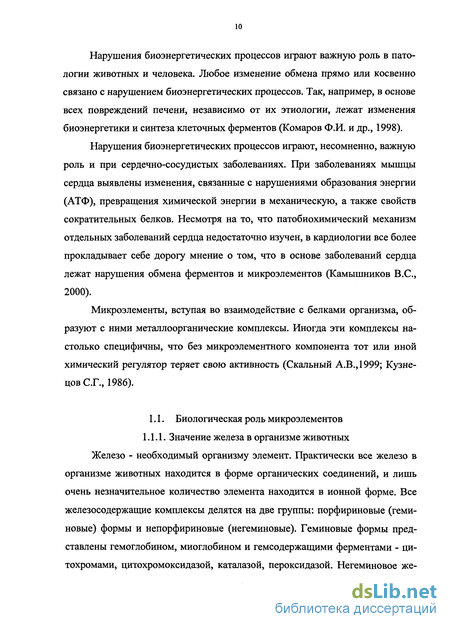 10

Нарушения биоэнергетических процессов играют важную роль в патологии животных и человека. Любое изменение обмена прямо или косвенно связано с нарушением биоэнергетических процессов. Так, например, в основе всех повреждений печени, независимо от их этиологии, лежат изменения биоэнергетики и синтеза клеточных ферментов (Комаров Ф.И. и др., 1998).

Нарушения биоэнергетических процессов играют, несомненно, важную роль и при сердечно-сосудистых заболеваниях. При заболеваниях мышцы сердца выявлены изменения, связанные с нарушениями образования энергии (АТФ), превращения химической энергии в механическую, а также свойств сократительных белков. Несмотря на то, что патобиохимический механизм отдельных заболеваний сердца недостаточно изучен, в кардиологии все более прокладывает себе дорогу мнение о том, что в основе заболеваний сердца лежат нарушения обмена ферментов и микроэлементов (Камышников В.С., 2000).

Микроэлементы, вступая во взаимодействие с белками организма, образуют с ними металлоорганические комплексы. Иногда эти комплексы настолько специфичны, что без микроэлементного компонента тот или иной химический регулятор теряет свою активность (Скальный А.В.,1999; Кузнецов С.Г., 1986).

1.1. Биологическая роль микроэлементов

1.1.1. Значение железа в организме животных

Железо - необходимый организму элемент. Практически все железо в организме животных находится в форме органических соединений, и лишь очень незначительное количество элемента находится в ионной форме. Все железосодержащие комплексы делятся на две группы: порфириновые (геминовые) формы и непорфириновые (негеминовые). Геминовые формы представлены гемоглобином, миоглобином и гемсодержащими ферментами - цитохромами, цитохромоксидазой, каталазой, пероксидазой. Негеминовое же-

dsLib.net
библиотека диссертаций